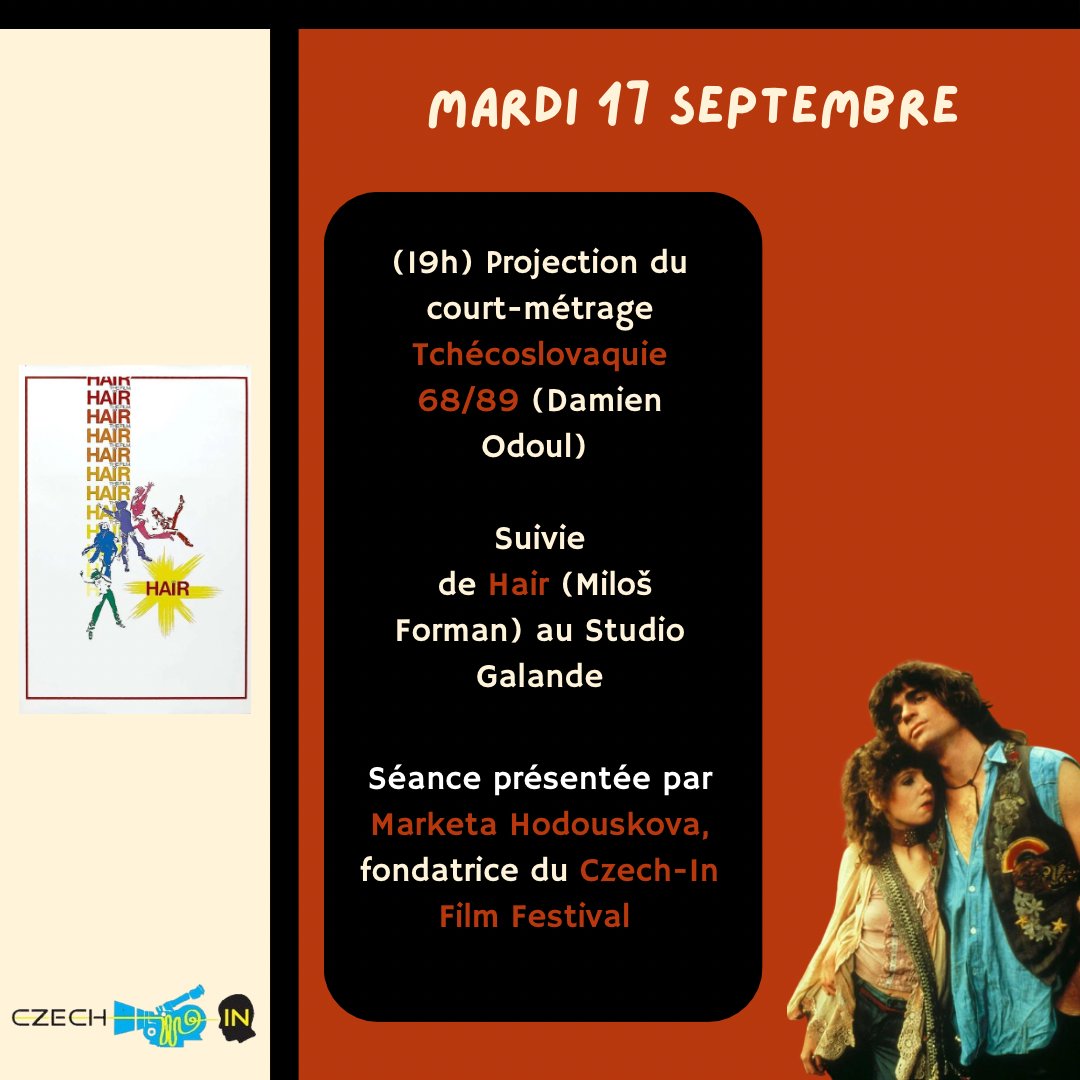 MARDI 17 SEPTEMBRE

(19h) Projection du court-métrage Tchécoslovaquie 68/89 (Damien Odoul)

Suivie de Hair (Miloš Forman) au Studio Galande

Séance présentée par Marketa Hodouskova, fondatrice du Czech-In Film Festival

HAIR
HAIR
HAIR
HAIR
HAIR
HAIR
HAIR
HAIR
HAIR

CZECH IN